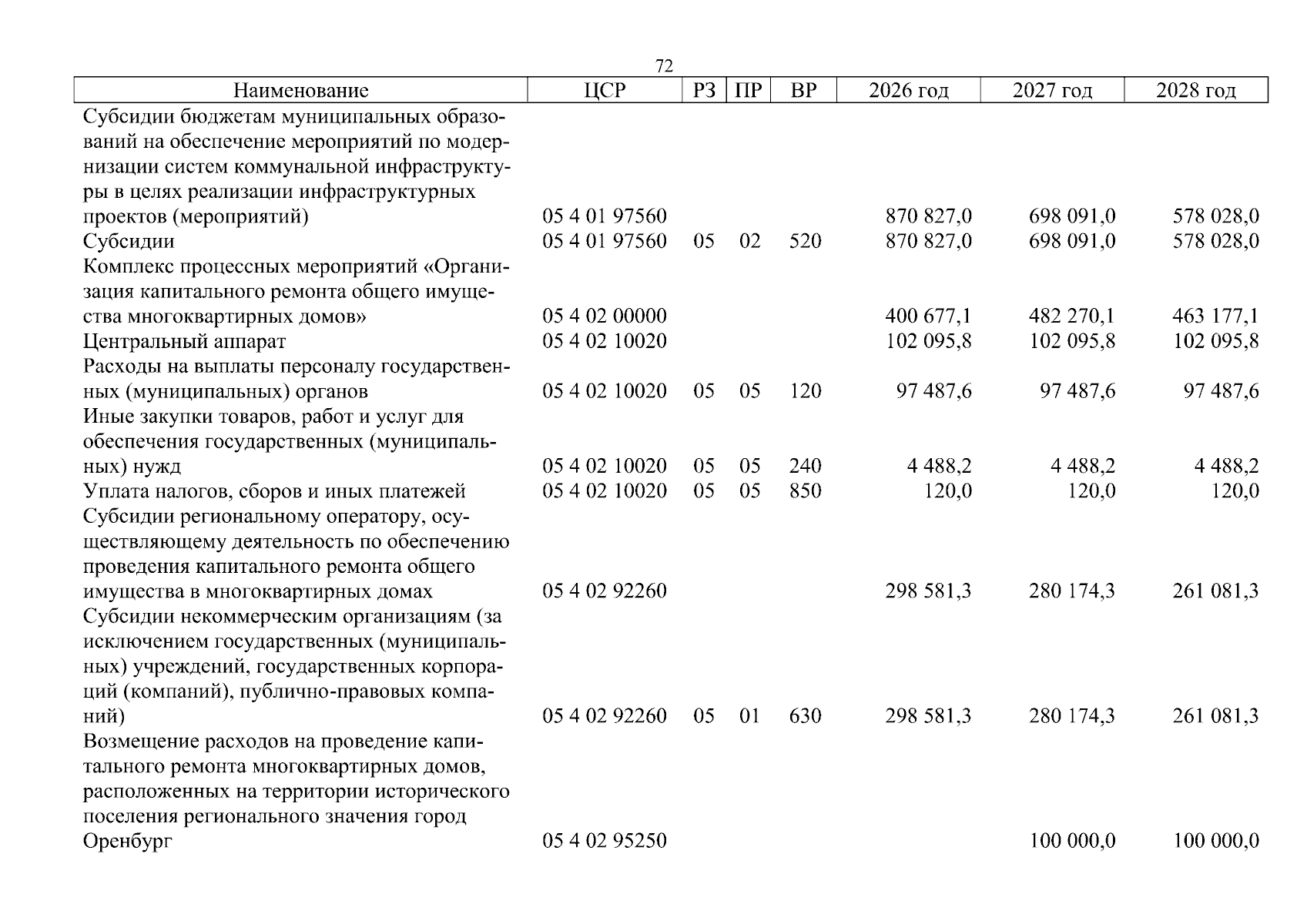 72

| Наименование | ЦСР | РЗ | ПР | ВР | 2026 год | 2027 год | 2028 год |
|---|---|---|---|---|---|---|---|
| Субсидии бюджетам муниципальных образований на обеспечение мероприятий по модернизации систем коммунальной инфраструктуры в целях реализации инфраструктурных проектов (мероприятий) | 05 4 01 97560 | | | | 870 827,0 | 698 091,0 | 578 028,0 |
| Субсидии | 05 4 01 97560 | 05 | 02 | 520 | 870 827,0 | 698 091,0 | 578 028,0 |
| Комплекс процессных мероприятий «Организация капитального ремонта общего имущества многоквартирных домов» | 05 4 02 00000 | | | | 400 677,1 | 482 270,1 | 463 177,1 |
| Центральный аппарат | 05 4 02 10020 | | | | 102 095,8 | 102 095,8 | 102 095,8 |
| Расходы на выплаты персоналу государственных (муниципальных) органов | 05 4 02 10020 | 05 | 05 | 120 | 97 487,6 | 97 487,6 | 97 487,6 |
| Иные закупки товаров, работ и услуг для обеспечения государственных (муниципальных) нужд | 05 4 02 10020 | 05 | 05 | 240 | 4 488,2 | 4 488,2 | 4 488,2 |
| Уплата налогов, сборов и иных платежей | 05 4 02 10020 | 05 | 05 | 850 | 120,0 | 120,0 | 120,0 |
| Субсидии региональному оператору, осуществляющему деятельность по обеспечению проведения капитального ремонта общего имущества в многоквартирных домах | 05 4 02 92260 | | | | 298 581,3 | 280 174,3 | 261 081,3 |
| Субсидии некоммерческим организациям (за исключением государственных (муниципальных) учреждений, государственных корпораций (компаний), публично-правовых компаний) | 05 4 02 92260 | 05 | 01 | 630 | 298 581,3 | 280 174,3 | 261 081,3 |
| Возмещение расходов на проведение капитального ремонта многоквартирных домов, расположенных на территории исторического поселения регионального значения город Оренбург | 05 4 02 95250 | | | | | 100 000,0 | 100 000,0 |